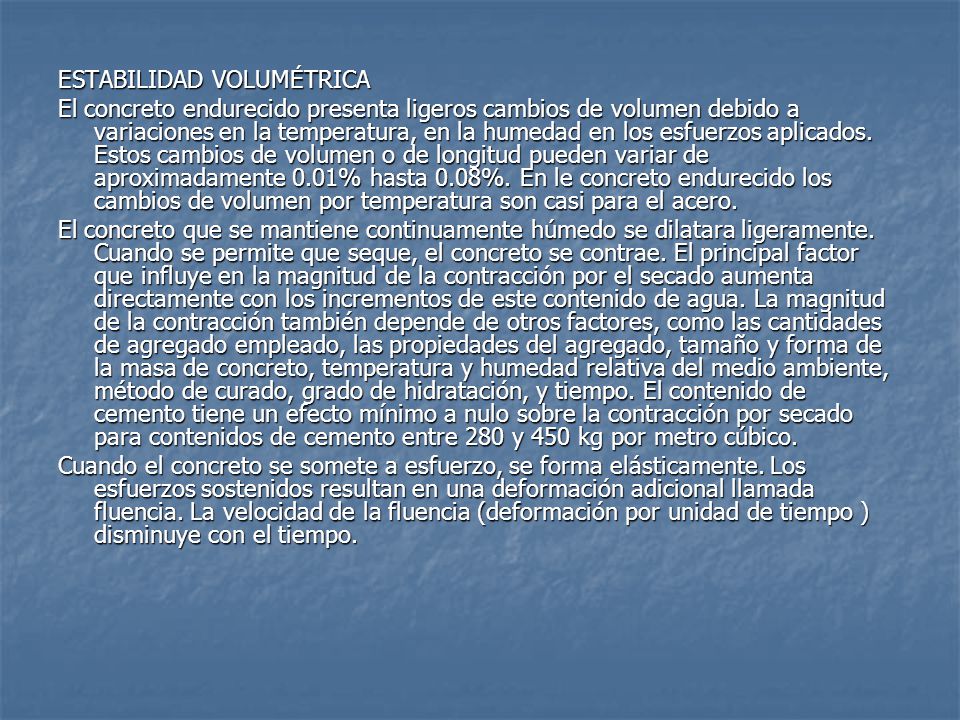 ESTABILIDAD VOLUMÉTRICA

El concreto endurecido presenta ligeros cambios de volumen debido a variaciones en la temperatura, en la humedad en los esfuerzos aplicados. Estos cambios de volumen o de longitud pueden variar de aproximadamente 0.01% hasta 0.08%. En le concreto endurecido los cambios de volumen por temperatura son casi para el acero.

El concreto que se mantiene continuamente húmedo se dilatara ligeramente. Cuando se permite que seque, el concreto se contrae. El principal factor que influye en la magnitud de la contracción por el secado aumenta directamente con los incrementos de este contenido de agua. La magnitud de la contracción también depende de otros factores, como las cantidades de agregado empleado, las propiedades del agregado, tamaño y forma de la masa de concreto, temperatura y humedad relativa del medio ambiente, método de curado, grado de hidratación, y tiempo. El contenido de cemento tiene un efecto mínimo a nulo sobre la contracción por secado para contenidos de cemento entre 280 y 450 kg por metro cúbico.

Cuando el concreto se somete a esfuerzo, se forma elásticamente. Los esfuerzos sostenidos resultan en una deformación adicional llamada fluencia. La velocidad de la fluencia (deformación por unidad de tiempo ) disminuye con el tiempo.